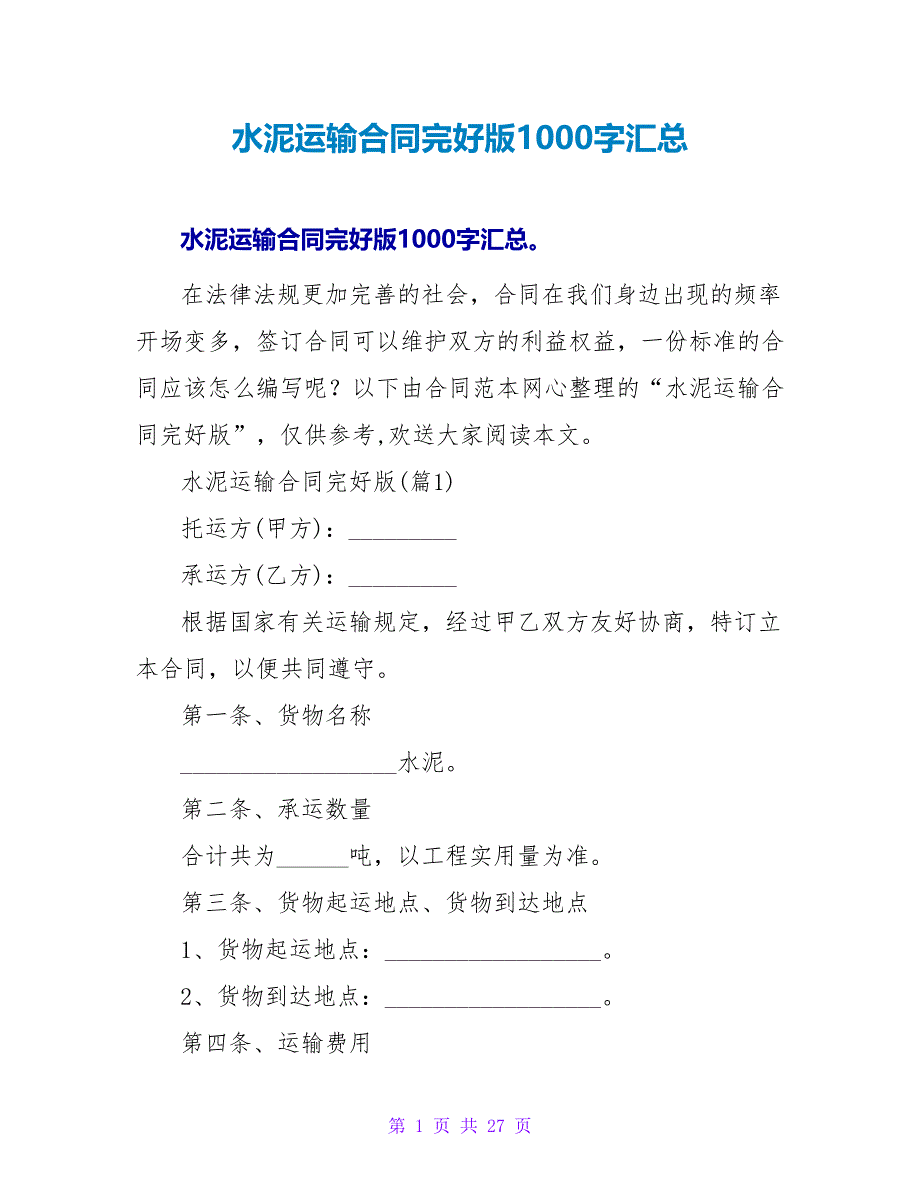 水泥运输合同完好版1000字汇总

水泥运输合同完好版1000字汇总。

在法律法规更加完善的社会，合同在我们身边出现的频率开场变多，签订合同可以维护双方的利益权益，一份标准的合同应该怎么编写呢？以下由合同范本网心整理的“水泥运输合同完好版”，仅供参考,欢送大家阅读本文。

水泥运输合同完好版(篇1)

托运方(甲方)：_________

承运方(乙方)：_________

根据国家有关运输规定，经过甲乙双方友好协商，特订立本合同，以便共同遵守。

第一条、货物名称

__________________水泥。

第二条、承运数量

合计共为______吨，以工程实用量为准。

第三条、货物起运地点、货物到达地点

1、货物起运地点：__________________。

2、货物到达地点：__________________。

第四条、运输费用

第 1 页 共 27 页